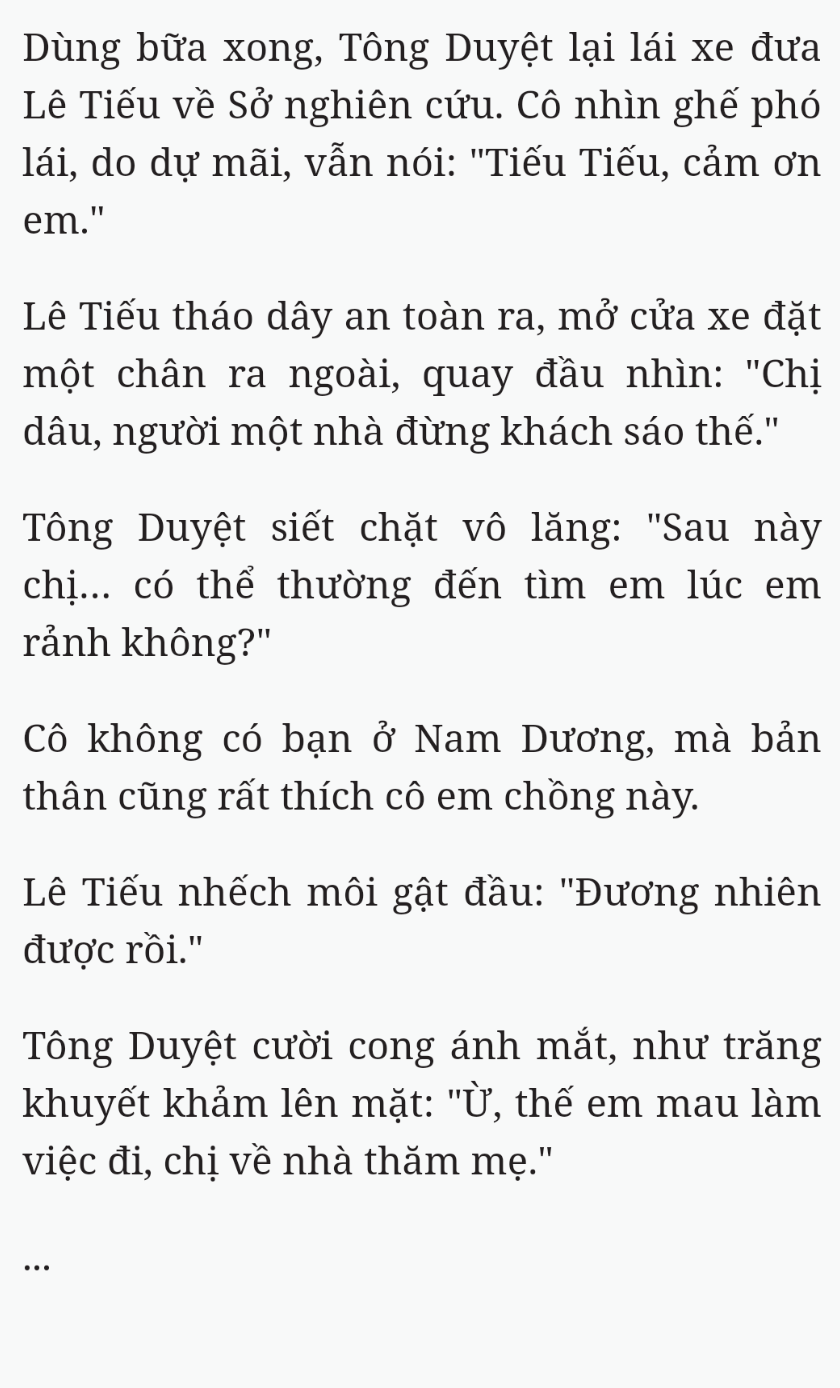 Dùng bữa xong, Tông Duyệt lại lái xe đưa Lê Tiếu về Sở nghiên cứu. Cô nhìn ghế phó lái, do dự mãi, vẫn nói: "Tiếu Tiếu, cảm ơn em."

Lê Tiếu tháo dây an toàn ra, mở cửa xe đặt một chân ra ngoài, quay đầu nhìn: "Chị dâu, người một nhà đừng khách sáo thế."

Tông Duyệt siết chặt vô lăng: "Sau này chị... có thể thường đến tìm em lúc em rảnh không?"

Cô không có bạn ở Nam Dương, mà bản thân cũng rất thích cô em chồng này.

Lê Tiếu nhếch môi gật đầu: "Đương nhiên được rồi."

Tông Duyệt cười cong ánh mắt, như trăng khuyết khảm lên mặt: "Ừ, thế em mau làm việc đi, chị về nhà thăm mẹ."

...